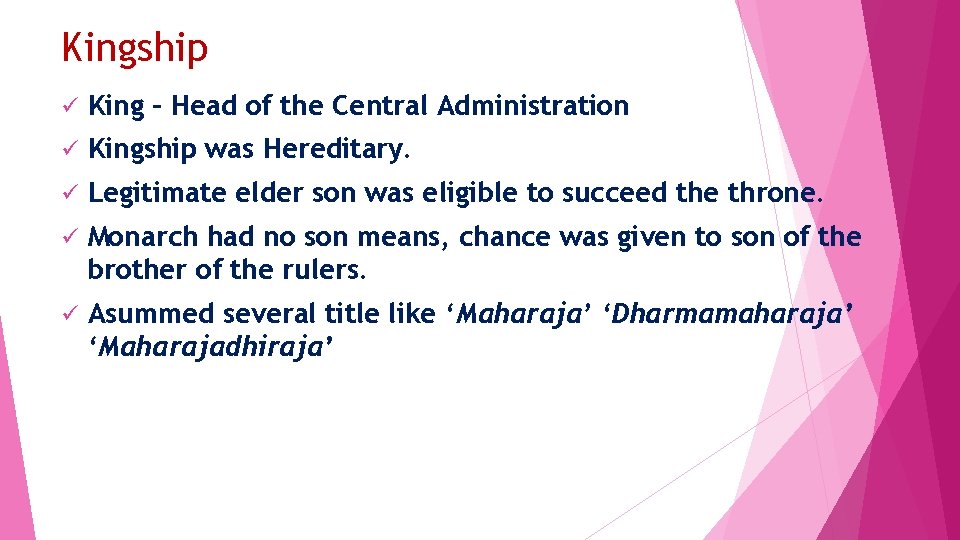 Kingship

✓ King – Head of the Central Administration

✓ Kingship was Hereditary.

✓ Legitimate elder son was eligible to succeed the throne.

✓ Monarch had no son means, chance was given to son of the brother of the rulers.

✓ Asummed several title like ‘Maharaja’ ‘Dharmamaharaja’ ‘Maharajadhiraja’